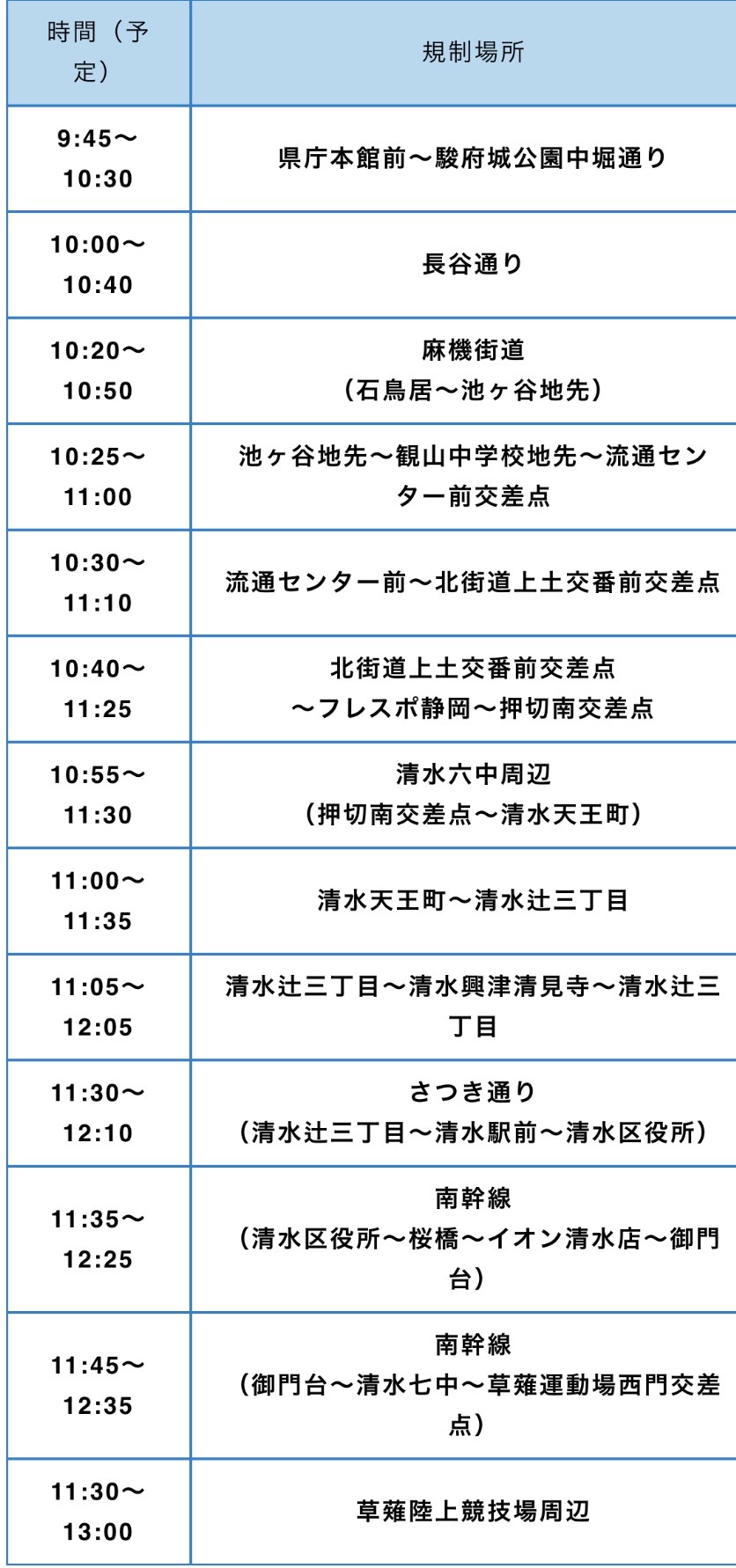 | 時間（予定） | 規制場所 |
|---|---|
| 9:45～10:30 | 県庁本館前～駿府城公園中堀通り |
| 10:00～10:40 | 長谷通り |
| 10:20～10:50 | 麻機街道（石鳥居～池ヶ谷地先） |
| 10:25～11:00 | 池ヶ谷地先～観山中学校地先～流通センター前交差点 |
| 10:30～11:10 | 流通センター前～北街道上土交番前交差点 |
| 10:40～11:25 | 北街道上土交番前交差点～フレスポ静岡～押切南交差点 |
| 10:55～11:30 | 清水六中周辺（押切南交差点～清水天王町） |
| 11:00～11:35 | 清水天王町～清水辻三丁目 |
| 11:05～12:05 | 清水辻三丁目～清水興津清見寺～清水辻三丁目 |
| 11:30～12:10 | さつき通り（清水辻三丁目～清水駅前～清水区役所） |
| 11:35～12:25 | 南幹線（清水区役所～桜橋～イオン清水店～御門台） |
| 11:45～12:35 | 南幹線（御門台～清水七中～草薙運動場西門交差点） |
| 11:30～13:00 | 草薙陸上競技場周辺 |